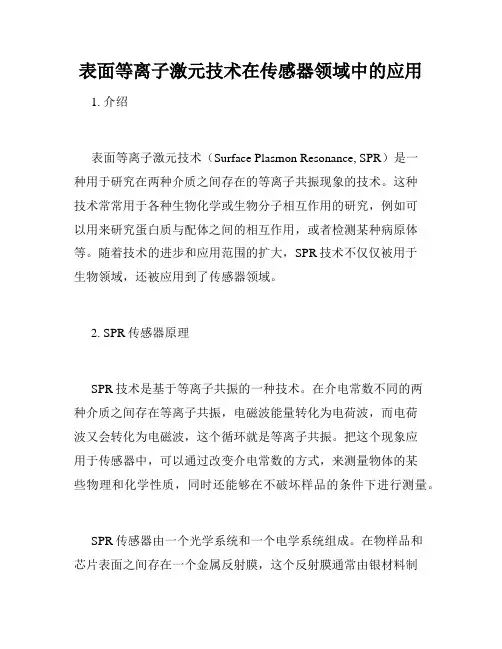 表面等离子激元技术在传感器领域中的应用

1. 介绍

表面等离子激元技术（Surface Plasmon Resonance, SPR）是一种用于研究在两种介质之间存在的等离子共振现象的技术。这种技术常常用于各种生物化学或生物分子相互作用的研究，例如可以用来研究蛋白质与配体之间的相互作用，或者检测某种病原体等。随着技术的进步和应用范围的扩大，SPR 技术不仅仅被用于生物领域，还被应用到了传感器领域。

2. SPR 传感器原理

SPR 技术是基于等离子共振的一种技术。在介电常数不同的两种介质之间存在等离子共振，电磁波能量转化为电荷波，而电荷波又会转化为电磁波，这个循环就是等离子共振。把这个现象应用于传感器中，可以通过改变介电常数的方式，来测量物体的某些物理和化学性质，同时还能够在不破坏样品的条件下进行测量。

SPR 传感器由一个光学系统和一个电学系统组成。在物样品和芯片表面之间存在一个金属反射膜，这个反射膜通常由银材料制